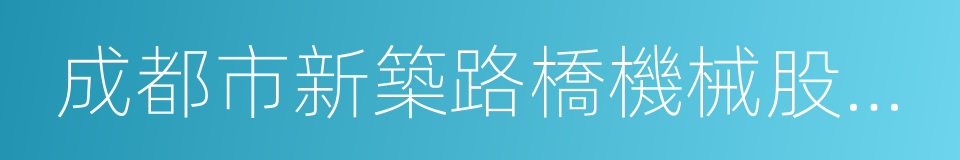 成都市新築路橋機械股...